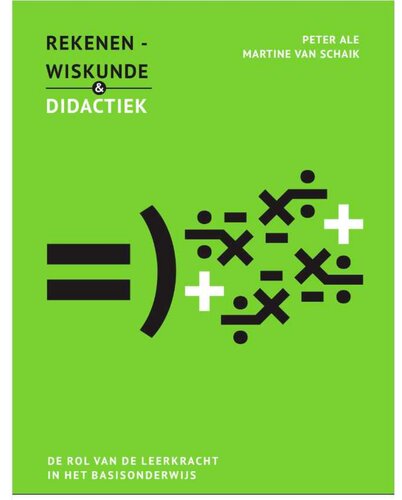 REKENEN - WISKUNDE
&
DIDACTIEK

PETER ALE
MARTINE VAN SCHAIK

DE ROL VAN DE LEERKRACHT IN HET BASISONDERWIJS